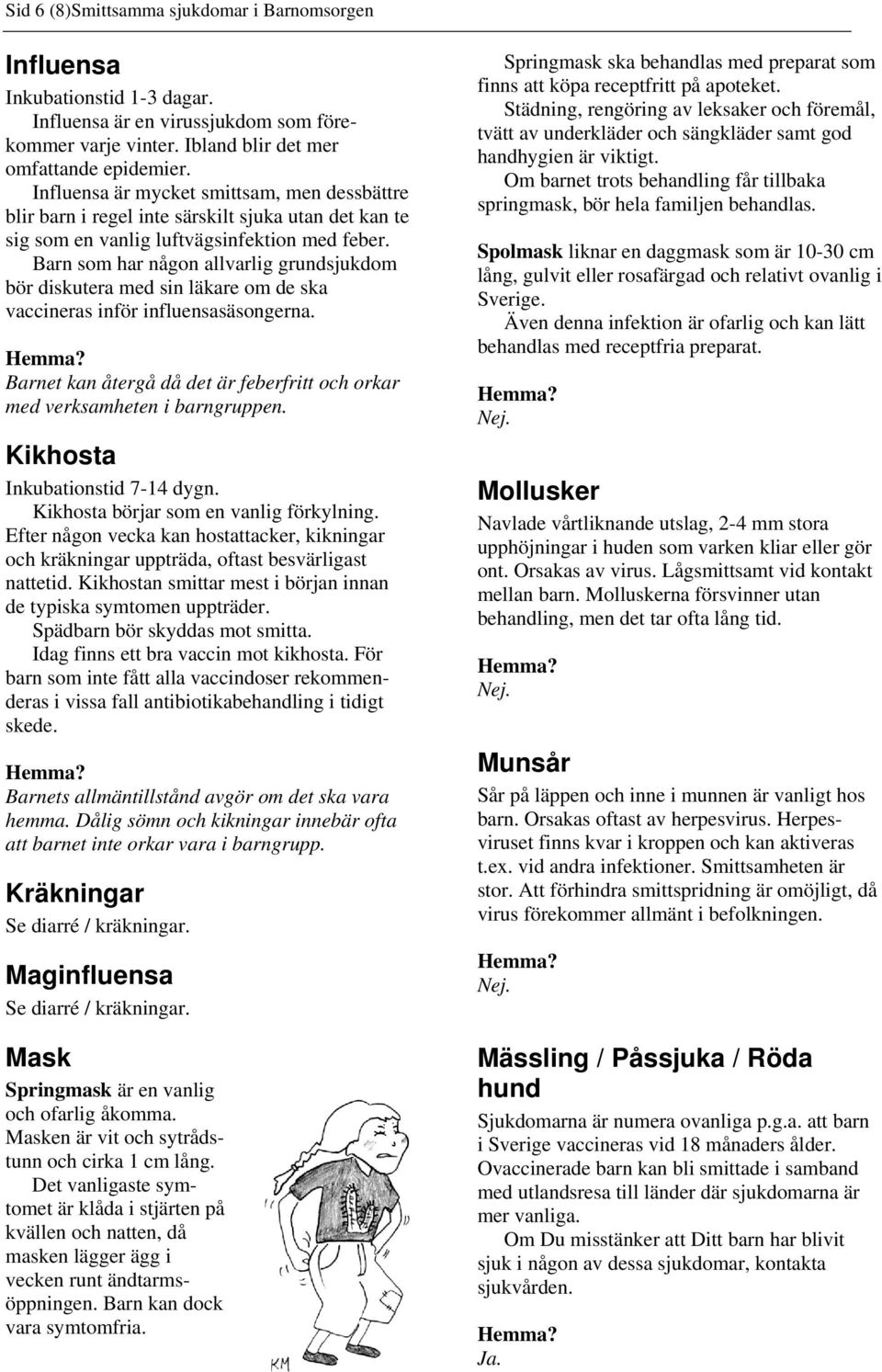 Sid 6 (8)Smittsamma sjukdomar i Barnomsorgen

Influensa
Inkubationstid 1-3 dagar.
Influensa är en virussjukdom som förekommer varje vinter. Ibland blir det mer omfattande epidemier.
Influensa är mycket smittsam, men dessbättre blir barn i regel inte särskilt sjuka utan det kan te sig som en vanlig luftvägsinfektion med feber.
Barn som har någon allvarlig grundsjukdom bör diskutera med sin läkare om de ska vaccineras inför influensasäsongerna.

Hemma?
Barnet kan återgå då det är feberfritt och orkar med verksamheten i barngruppen.

Kikhosta
Inkubationstid 7-14 dygn.
Kikhosta börjar som en vanlig förkylning.
Efter någon vecka kan hostattacker, kikningar och kräkningar uppträda, oftast besvärligast nattetid. Kikhostan smittar mest i början innan de typiska symtomen uppträder.
Spädbarn bör skyddas mot smitta.
Idag finns ett bra vaccin mot kikhosta. För barn som inte fått alla vaccindoser rekommenderas i vissa fall antibiotikabehandling i tidigt skede.

Hemma?
Barnets allmäntillstånd avgör om det ska vara hemma. Dålig sömn och kikningar innebär ofta att barnet inte orkar vara i barngrupp.

Kräkningar
Se diarré / kräkningar.

Maginfluensa
Se diarré / kräkningar.

Mask
Springmask är en vanlig och ofarlig åkomma.
Masken är vit och sytrådstunn och cirka 1 cm lång.
Det vanligaste symtomet är klåda i stjärten på kvällen och natten, då masken lägger ägg i vecken runt ändtarmsöppningen. Barn kan dock vara symtomfria.

KM

Springmask ska behandlas med preparat som finns att köpa receptfritt på apoteket.
Städning, rengöring av leksaker och föremål, tvätt av underkläder och sängkläder samt god handhygien är viktigt.
Om barnet trots behandling får tillbaka springmask, bör hela familjen behandlas.

Spolmask liknar en daggmask som är 10-30 cm lång, gulvit eller rosafärgad och relativt ovanlig i Sverige.
Även denna infektion är ofarlig och kan lätt behandlas med receptfria preparat.

Hemma?
Nej.

Mollusker
Navlade vårtliknande utslag, 2-4 mm stora upphöjningar i huden som varken kliar eller gör ont. Orsakas av virus. Lågsmittsamt vid kontakt mellan barn. Molluskerna försvinner utan behandling, men det tar ofta lång tid.

Hemma?
Nej.

Munsår
Sår på läppen och inne i munnen är vanligt hos barn. Orsakas oftast av herpesvirus. Herpesviruset finns kvar i kroppen och kan aktiveras t.ex. vid andra infektioner. Smittsamheten är stor. Att förhindra smittspridning är omöjligt, då virus förekommer allmänt i befolkningen.

Hemma?
Nej.

Mässling / Påssjuka / Röda hund
Sjukdomarna är numera ovanliga p.g.a. att barn i Sverige vaccineras vid 18 månaders ålder. Ovaccinerade barn kan bli smittade i samband med utlandsresa till länder där sjukdomarna är mer vanliga.
Om Du misstänker att Ditt barn har blivit sjuk i någon av dessa sjukdomar, kontakta sjukvården.

Hemma?
Ja.